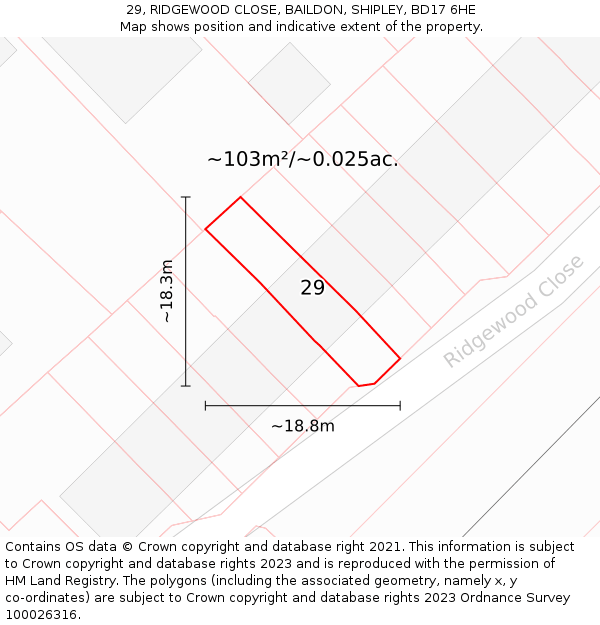 29, RIDGEWOOD CLOSE, BAILDON, SHIPLEY, BD17 6HE
Map shows position and indicative extent of the property.

~103m²/~0.025ac.

~18.3m

29

Ridgewood Close

~18.8m

Contains OS data © Crown copyright and database right 2021. This information is subject to Crown copyright and database rights 2023 and is reproduced with the permission of HM Land Registry. The polygons (including the associated geometry, namely x, y co-ordinates) are subject to Crown copyright and database rights 2023 Ordnance Survey 100026316.